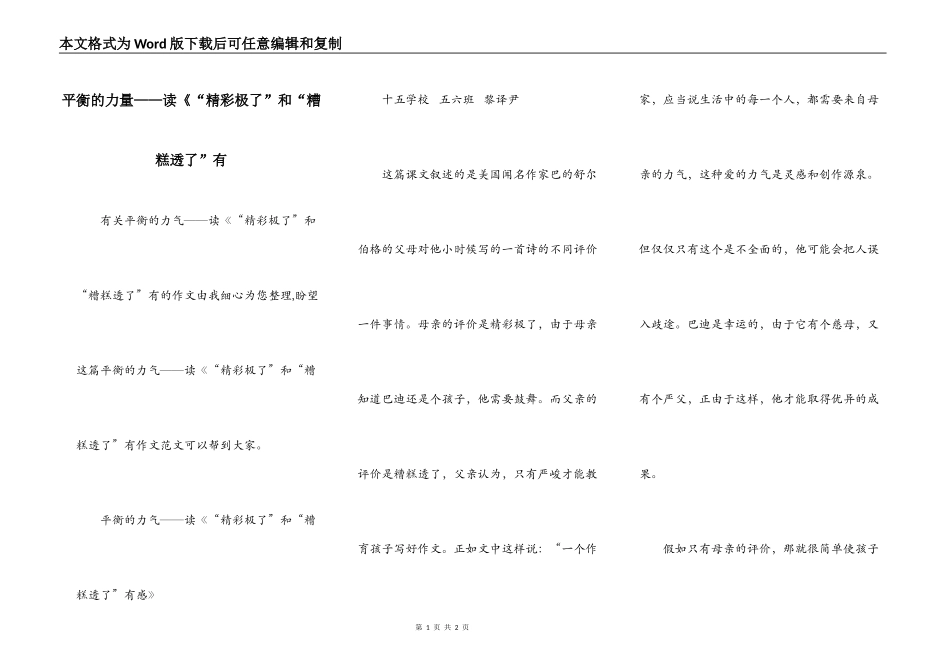 本文格式为Word版下载后可任意编辑和复制

平衡的力量——读《“精彩极了”和“糟糕透了”有

有关平衡的力气——读《“精彩极了”和“糟糕透了”有的作文由我细心为您整理,盼望这篇平衡的力气——读《“精彩极了”和“糟糕透了”有作文范文可以帮到大家。

平衡的力气——读《“精彩极了”和“糟糕透了”有感》

十五学校 五六班 黎译尹

这篇课文叙述的是美国闻名作家巴的舒尔伯格的父母对他小时候写的一首诗的不同评价一件事情。母亲的评价是精彩极了,由于母亲知道巴迪还是个孩子,他需要鼓舞。而父亲的评价是糟糕透了,父亲认为,只有严峻才能教育孩子写好作文。正如文中这样说:“一个作家,应当说生活中的每一个人,都需要来自母亲的力气,这种爱的力气是灵感和创作源泉。但仅仅只有这个是不全面的,他可能会把人误入歧途。巴迪是幸运的,由于它有个慈母,又有个严父,正由于这样,他才能取得优异的成果。

假如只有母亲的评价,那就很简单使孩子

第 1 页 共 2 页